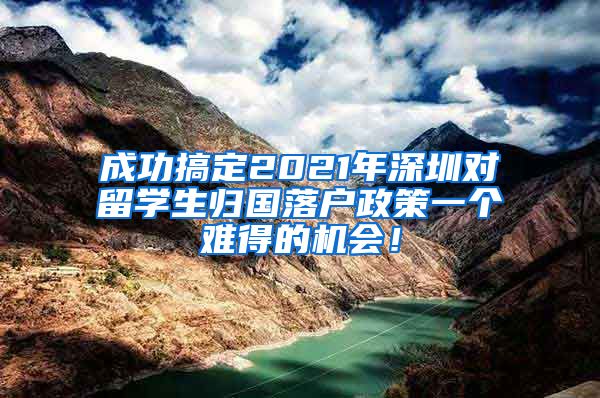 成功搞定2021年深圳对留学生归国落户政策一个难得的机会！